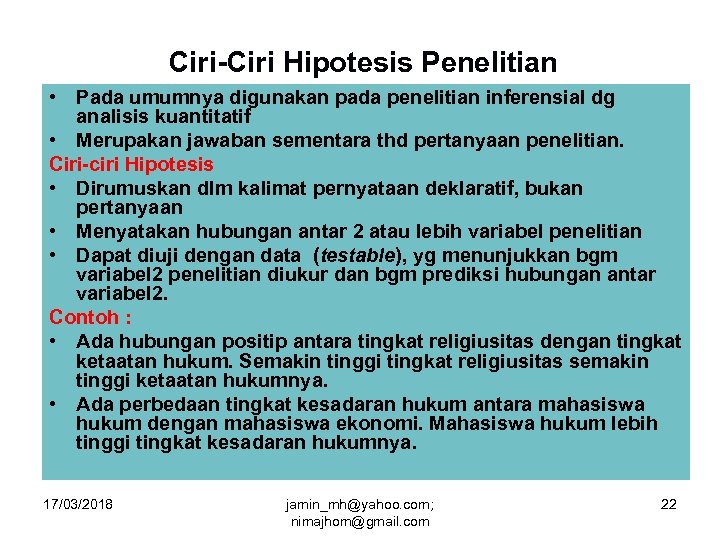 Ciri-Ciri Hipotesis Penelitian

• Pada umumnya digunakan pada penelitian inferensial dg analisis kuantitatif
• Merupakan jawaban sementara thd pertanyaan penelitian.

Ciri-ciri Hipotesis
• Dirumuskan dlm kalimat pernyataan deklaratif, bukan pertanyaan
• Menyatakan hubungan antar 2 atau lebih variabel penelitian
• Dapat diuji dengan data (testable), yg menunjukkan bgm variabel2 penelitian diukur dan bgm prediksi hubungan antar variabel2.

Contoh :
• Ada hubungan positip antara tingkat religiusitas dengan tingkat ketaatan hukum. Semakin tinggi tingkat religiusitas semakin tinggi ketaatan hukumnya.
• Ada perbedaan tingkat kesadaran hukum antara mahasiswa hukum dengan mahasiswa ekonomi. Mahasiswa hukum lebih tinggi tingkat kesadaran hukumnya.

17/03/2018

jamin_mh@yahoo.com; nimajhom@gmail.com

22